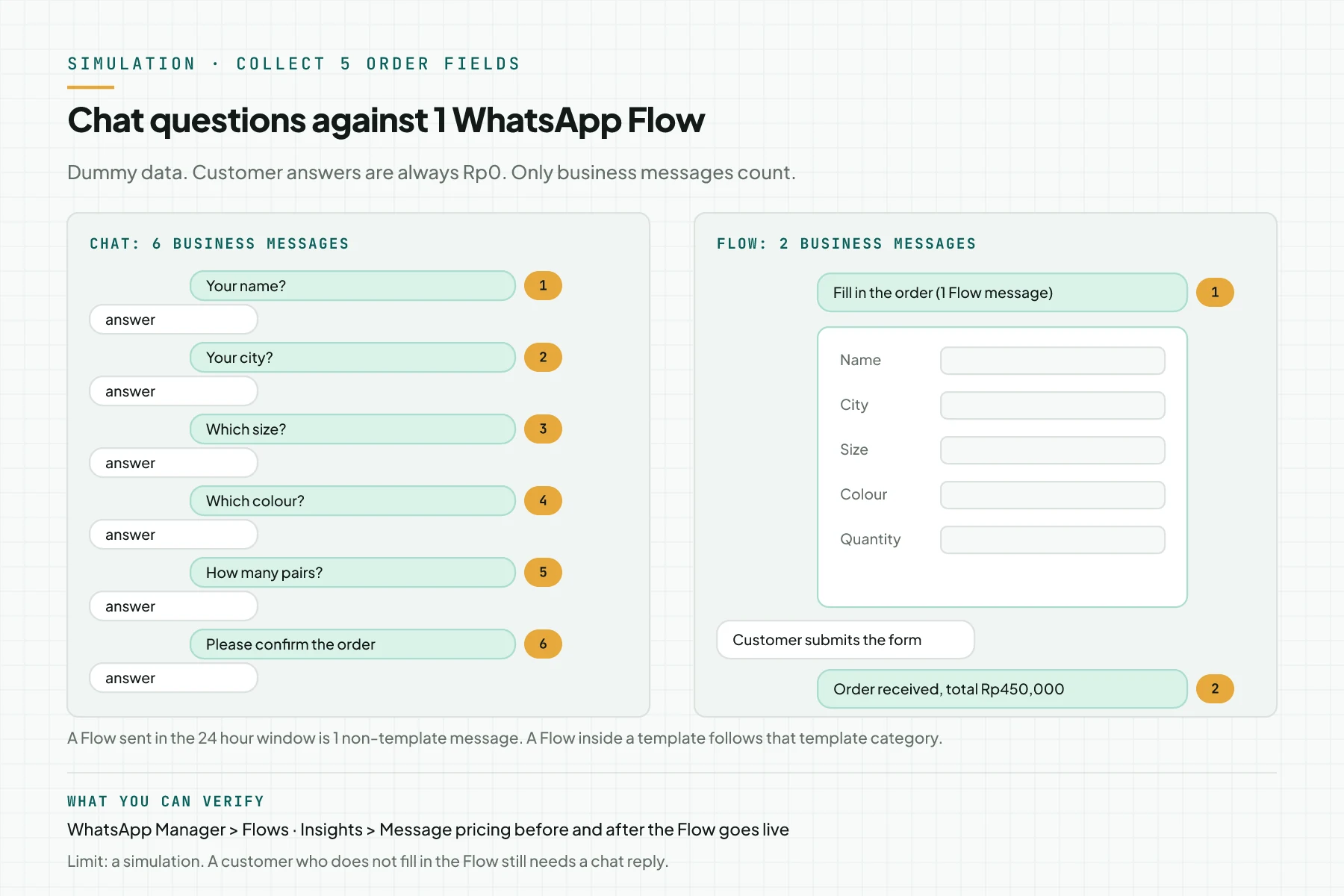 SIMULATION · COLLECT 5 ORDER FIELDS

Chat questions against 1 WhatsApp Flow

Dummy data. Customer answers are always Rp0. Only business messages count.

CHAT: 6 BUSINESS MESSAGES

Your name? 1

answer

Your city? 2

answer

Which size? 3

answer

Which colour? 4

answer

How many pairs? 5

answer

Please confirm the order 6

answer

FLOW: 2 BUSINESS MESSAGES

Fill in the order (1 Flow message) 1

Name

City

Size

Colour

Quantity

Customer submits the form

Order received, total Rp450,000 2

A Flow sent in the 24 hour window is 1 non-template message. A Flow inside a template follows that template category.

WHAT YOU CAN VERIFY

WhatsApp Manager > Flows · Insights > Message pricing before and after the Flow goes live

Limit: a simulation. A customer who does not fill in the Flow still needs a chat reply.